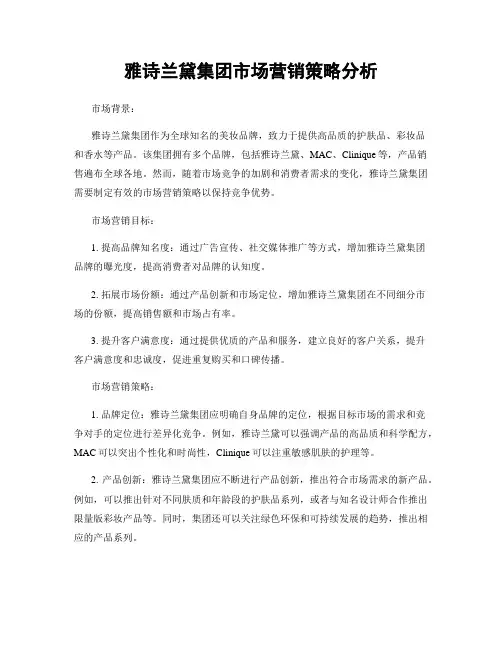 雅诗兰黛集团市场营销策略分析

市场背景：

雅诗兰黛集团作为全球知名的美妆品牌，致力于提供高品质的护肤品、彩妆品和香水等产品。该集团拥有多个品牌，包括雅诗兰黛、MAC、Clinique等，产品销售遍布全球各地。然而，随着市场竞争的加剧和消费者需求的变化，雅诗兰黛集团需要制定有效的市场营销策略以保持竞争优势。

市场营销目标：

1. 提高品牌知名度：通过广告宣传、社交媒体推广等方式，增加雅诗兰黛集团品牌的曝光度，提高消费者对品牌的认知度。

2. 拓展市场份额：通过产品创新和市场定位，增加雅诗兰黛集团在不同细分市场的份额，提高销售额和市场占有率。

3. 提升客户满意度：通过提供优质的产品和服务，建立良好的客户关系，提升客户满意度和忠诚度，促进重复购买和口碑传播。

市场营销策略：

1. 品牌定位：雅诗兰黛集团应明确自身品牌的定位，根据目标市场的需求和竞争对手的定位进行差异化竞争。例如，雅诗兰黛可以强调产品的高品质和科学配方，MAC可以突出个性化和时尚性，Clinique可以注重敏感肌肤的护理等。

2. 产品创新：雅诗兰黛集团应不断进行产品创新，推出符合市场需求的新产品。例如，可以推出针对不同肤质和年龄段的护肤品系列，或者与知名设计师合作推出限量版彩妆产品等。同时，集团还可以关注绿色环保和可持续发展的趋势，推出相应的产品系列。